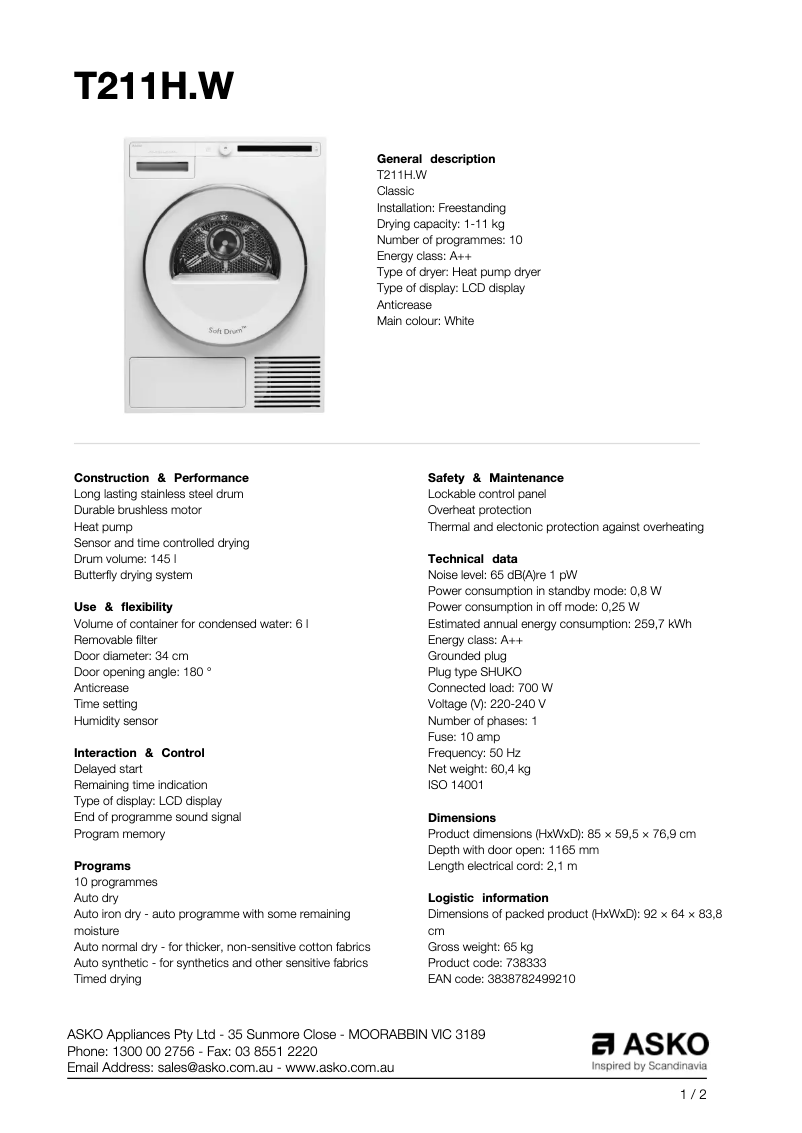 T211H.W

Soft Drum™

General description
T211H.W
Classic
Installation: Freestanding
Drying capacity: 1-11 kg
Number of programmes: 10
Energy class: A++
Type of dryer: Heat pump dryer
Type of display: LCD display
Anticrease
Main colour: White

Construction & Performance
Long lasting stainless steel drum
Durable brushless motor
Heat pump
Sensor and time controlled drying
Drum volume: 145 l
Butterfly drying system

Use & flexibility
Volume of container for condensed water: 6 l
Removable filter
Door diameter: 34 cm
Door opening angle: 180 °
Anticrease
Time setting
Humidity sensor

Interaction & Control
Delayed start
Remaining time indication
Type of display: LCD display
End of programme sound signal
Program memory

Programs
10 programmes
Auto dry
Auto iron dry - auto programme with some remaining moisture
Auto normal dry - for thicker, non-sensitive cotton fabrics
Auto synthetic - for synthetics and other sensitive fabrics
Timed drying

Safety & Maintenance
Lockable control panel
Overheat protection
Thermal and electonic protection against overheating

Technical data
Noise level: 65 dB(A)re 1 pW
Power consumption in standby mode: 0,8 W
Power consumption in off mode: 0,25 W
Estimated annual energy consumption: 259,7 kWh
Energy class: A++
Grounded plug
Plug type SHUKO
Connected load: 700 W
Voltage (V): 220-240 V
Number of phases: 1
Fuse: 10 amp
Frequency: 50 Hz
Net weight: 60,4 kg
ISO 14001

Dimensions
Product dimensions (HxWxD): 85 × 59,5 × 76,9 cm
Depth with door open: 1165 mm
Length electrical cord: 2,1 m

Logistic information
Dimensions of packed product (HxWxD): 92 × 64 × 83,8 cm
Gross weight: 65 kg
Product code: 738333
EAN code: 3838782499210

ASKO Appliances Pty Ltd - 35 Sunmore Close - MOORABBIN VIC 3189
Phone: 1300 00 2756 - Fax: 03 8551 2220
Email Address: sales@asko.com.au - www.asko.com.au

ASKO
Inspired by Scandinavia

1 / 2